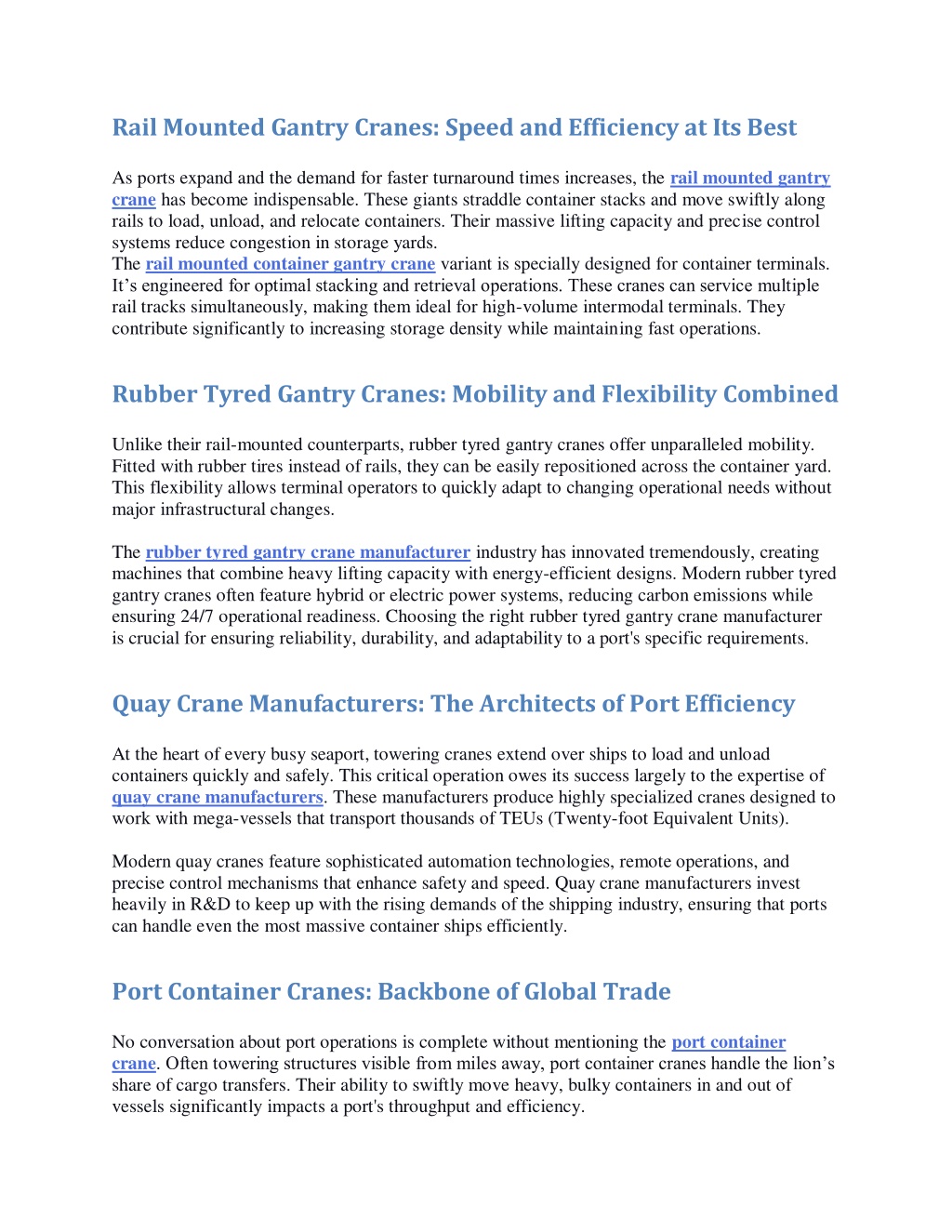 Rail Mounted Gantry Cranes: Speed and Efficiency at Its Best

As ports expand and the demand for faster turnaround times increases, the rail mounted gantry crane has become indispensable. These giants straddle container stacks and move swiftly along rails to load, unload, and relocate containers. Their massive lifting capacity and precise control systems reduce congestion in storage yards.
The rail mounted container gantry crane variant is specially designed for container terminals. It's engineered for optimal stacking and retrieval operations. These cranes can service multiple rail tracks simultaneously, making them ideal for high-volume intermodal terminals. They contribute significantly to increasing storage density while maintaining fast operations.

Rubber Tyred Gantry Cranes: Mobility and Flexibility Combined

Unlike their rail-mounted counterparts, rubber tyred gantry cranes offer unparalleled mobility. Fitted with rubber tires instead of rails, they can be easily repositioned across the container yard. This flexibility allows terminal operators to quickly adapt to changing operational needs without major infrastructural changes.

The rubber tyred gantry crane manufacturer industry has innovated tremendously, creating machines that combine heavy lifting capacity with energy-efficient designs. Modern rubber tyred gantry cranes often feature hybrid or electric power systems, reducing carbon emissions while ensuring 24/7 operational readiness. Choosing the right rubber tyred gantry crane manufacturer is crucial for ensuring reliability, durability, and adaptability to a port's specific requirements.

Quay Crane Manufacturers: The Architects of Port Efficiency

At the heart of every busy seaport, towering cranes extend over ships to load and unload containers quickly and safely. This critical operation owes its success largely to the expertise of quay crane manufacturers. These manufacturers produce highly specialized cranes designed to work with mega-vessels that transport thousands of TEUs (Twenty-foot Equivalent Units).

Modern quay cranes feature sophisticated automation technologies, remote operations, and precise control mechanisms that enhance safety and speed. Quay crane manufacturers invest heavily in R&D to keep up with the rising demands of the shipping industry, ensuring that ports can handle even the most massive container ships efficiently.

Port Container Cranes: Backbone of Global Trade

No conversation about port operations is complete without mentioning the port container crane. Often towering structures visible from miles away, port container cranes handle the lion's share of cargo transfers. Their ability to swiftly move heavy, bulky containers in and out of vessels significantly impacts a port's throughput and efficiency.